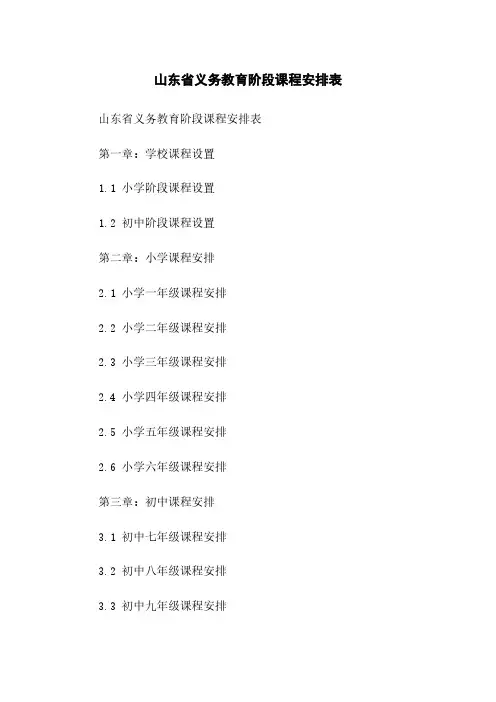 山东省义务教育阶段课程安排表

山东省义务教育阶段课程安排表

第一章：学校课程设置

1.1 小学阶段课程设置

1.2 初中阶段课程设置

第二章：小学课程安排

2.1 小学一年级课程安排

2.2 小学二年级课程安排

2.3 小学三年级课程安排

2.4 小学四年级课程安排

2.5 小学五年级课程安排

2.6 小学六年级课程安排

第三章：初中课程安排

3.1 初中七年级课程安排

3.2 初中八年级课程安排

3.3 初中九年级课程安排